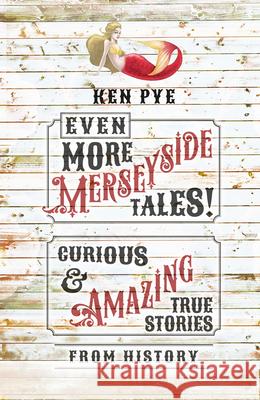 KEN PYE

EVEN MORE MERSEYSIDE TALES!

CURIOUS & AMAZING TRUE STORIES

FROM HISTORY

Kraina Książek